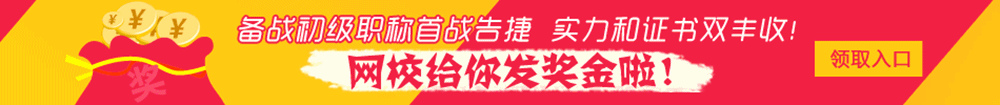 ¥ ¥ ¥ 奖

备战初级职称首战告捷 实力和证书双丰收！

网校给你发奖金啦！

领取入口